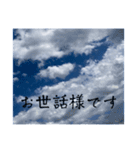 お世話様です